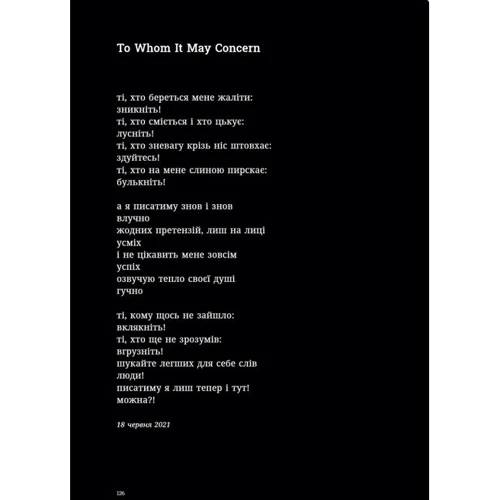 To Whom It May Concern

ті, хто береться мене жаліти:
зникніть!
ті, хто сміється і хто цькує:
лусніть!
ті, хто зневагу крізь ніс штовхає:
здуйтесь!
ті, хто на мене слиною пирскає:
булькніть!

а я писатиму знов і знов
влучно
жодних претензій, лиш на лиці
усміх
і не цікавить мене зовсім
успіх
озвучую тепло своєї душі
гучно

ті, кому щось не зайшло:
вклякніть!
ті, хто ще не зрозумів:
вгрузніть!
шукайте легших для себе слів
люди!
писатиму я лиш тепер і тут!
можна?!

18 червня 2021

126